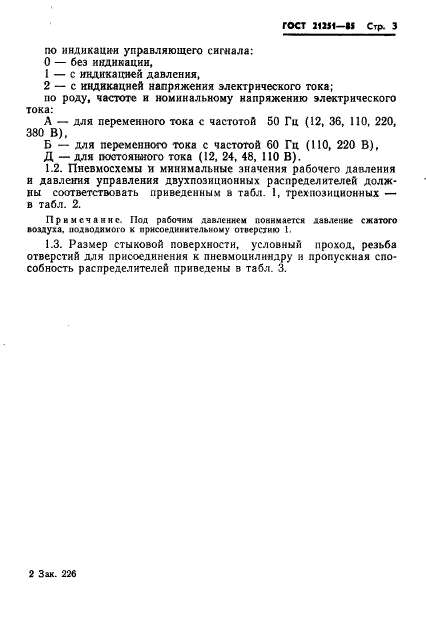 ГОСТ 21251—85 Стр. 3

по индикации управляющего сигнала:
0 — без индикации,
1 — с индикацией давления,
2 — с индикацией напряжения электрического тока;
по роду, частоте и номинальному напряжению электрического тока:
А — для переменного тока с частотой 50 Гц (12, 36, 110, 220, 380 В),
Б — для переменного тока с частотой 60 Гц (110, 220 В),
Д — для постоянного тока (12, 24, 48, 110 В).

1.2. Пневмосхемы и минимальные значения рабочего давления и давления управления двухпозиционных распределителей должны соответствовать приведенным в табл. 1, трехпозиционных — в табл. 2.

Примечание. Под рабочим давлением понимается давление сжатого воздуха, подводимого к присоединительному отверстию 1.

1.3. Размер стыковой поверхности, условный проход, резьба отверстий для присоединения к пневмоцилиндру и пропускная способность распределителей приведены в табл. 3.

2 Зак. 226